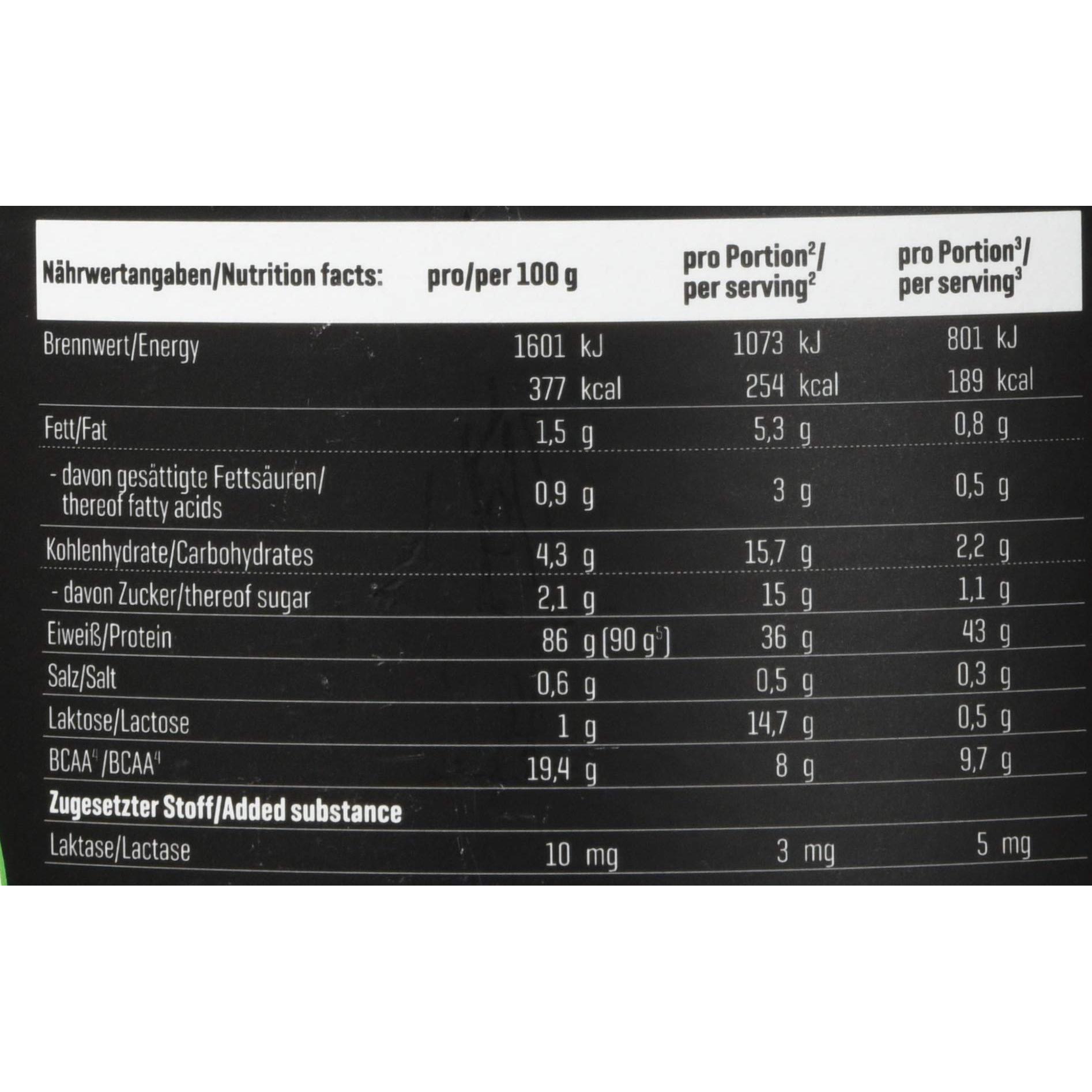 | Nährwertangaben/Nutrition facts: | pro/per 100 g | pro Portion$^{2}$/ per serving$^{2}$ | pro Portion$^{3}$/ per serving$^{3}$ |
|---|---|---|---|
| Brennwert/Energy | 1601 kJ | 1073 kJ | 801 kJ |
| | 377 kcal | 254 kcal | 189 kcal |
| Fett/Fat | 1,5 g | 5,3 g | 0,8 g |
| - davon gesättigte Fettsäuren/ thereof fatty acids | 0,9 g | 3 g | 0,5 g |
| Kohlenhydrate/Carbohydrates | 4,3 g | 15,7 g | 2,2 g |
| - davon Zucker/thereof sugar | 2,1 g | 15 g | 1,1 g |
| Eiweiß/Protein | 86 g (90 g$^{5}$) | 36 g | 43 g |
| Salz/Salt | 0,6 g | 0,5 g | 0,3 g |
| Laktose/Lactose | 1 g | 14,7 g | 0,5 g |
| BCAA$^{4}$/BCAA$^{4}$ | 19,4 g | 8 g | 9,7 g |
| Zugesetzter Stoff/Added substance | | | |
| Laktase/Lactase | 10 mg | 3 mg | 5 mg |